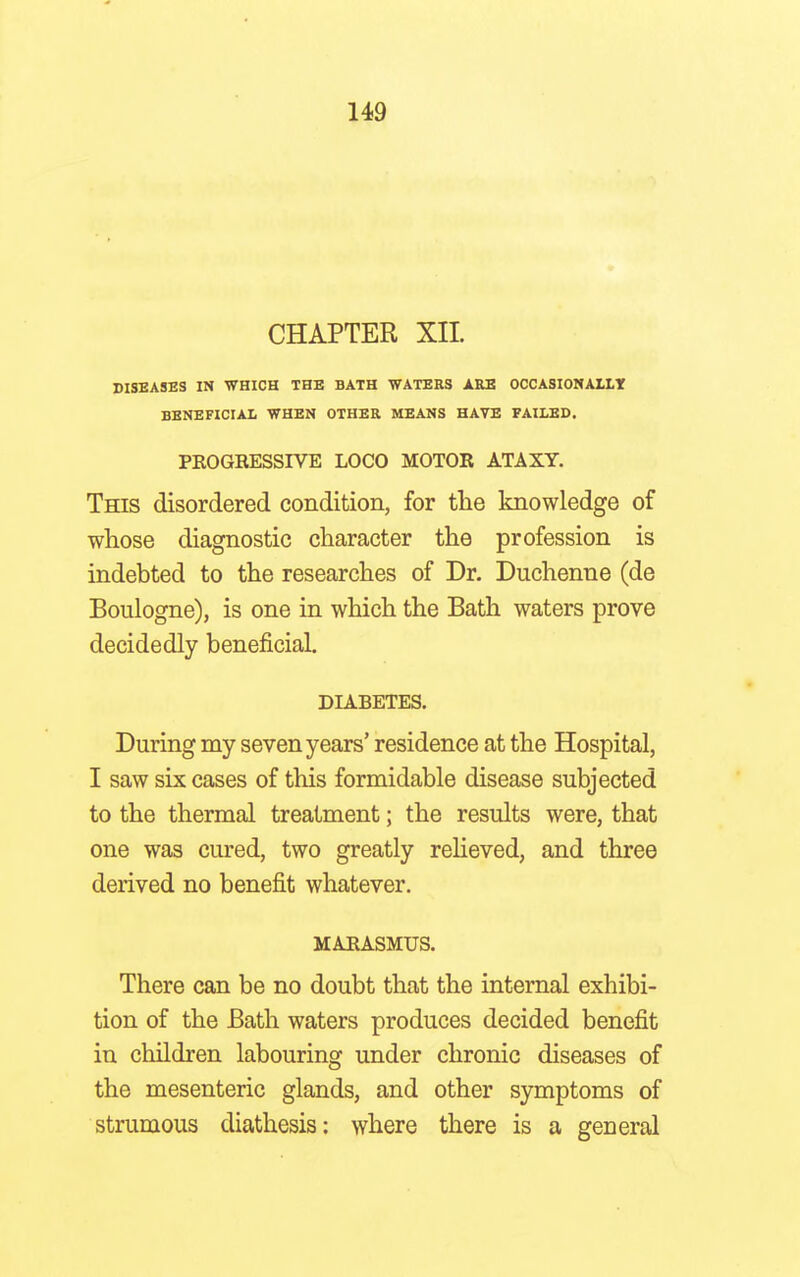 149

CHAPTER XII.

DISEASES IN WHICH THE BATH WATERS ARE OCCASIONALLY BENEFICIAL WHEN OTHER MEANS HAVE FAILED.

PROGRESSIVE LOCO MOTOR ATAXY.

This disordered condition, for the knowledge of whose diagnostic character the profession is indebted to the researches of Dr. Duchenne (de Boulogne), is one in which the Bath waters prove decidedly beneficial.

DIABETES.

During my seven years' residence at the Hospital, I saw six cases of this formidable disease subjected to the thermal treatment; the results were, that one was cured, two greatly relieved, and three derived no benefit whatever.

MARASMUS.

There can be no doubt that the internal exhibition of the Bath waters produces decided benefit in children labouring under chronic diseases of the mesenteric glands, and other symptoms of strumous diathesis: where there is a general